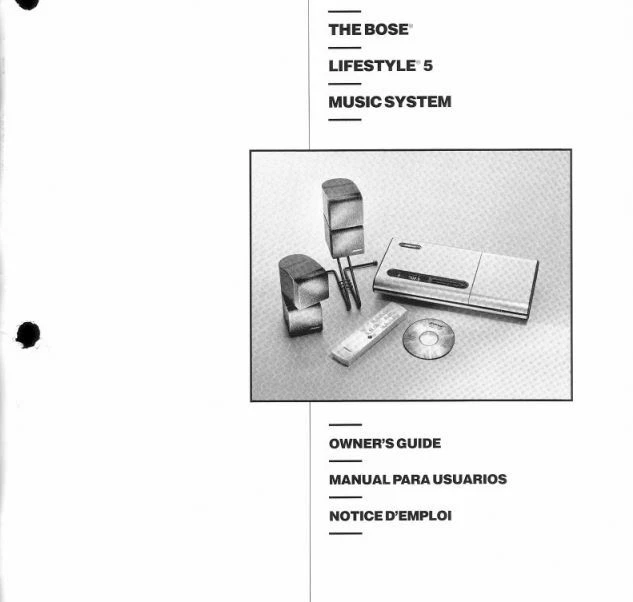 THE BOSE®

LIFESTYLE® 5

MUSIC SYSTEM

OWNER'S GUIDE

MANUAL PARA USUARIOS

NOTICE D'EMPLOI